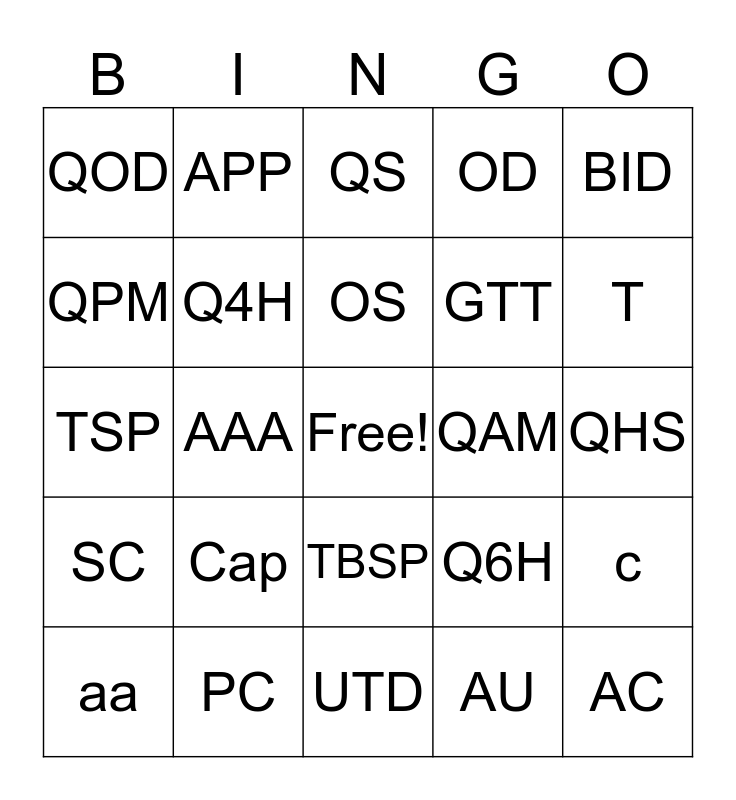 | B | I | N | G | O |
|---|---|---|---|---|
| QOD | APP | QS | OD | BID |
| QPM | Q4H | OS | GTT | T |
| TSP | AAA | Free! | QAM | QHS |
| SC | Cap | TBSP | Q6H | c |
| aa | PC | UTD | AU | AC |